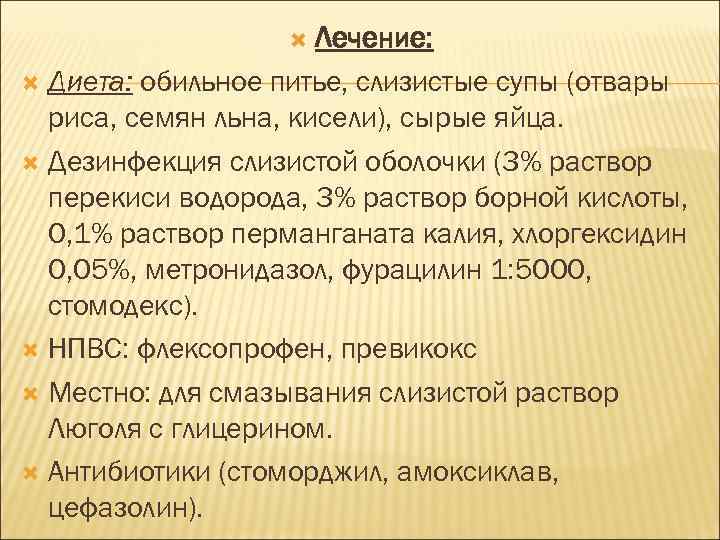 Лечение:

Диета: обильное питье, слизистые супы (отвары риса, семян льна, кисели), сырые яйца.

Дезинфекция слизистой оболочки (3% раствор перекиси водорода, 3% раствор борной кислоты, 0,1% раствор перманганата калия, хлоргексидин 0,05%, метронидазол, фурацилин 1:5000, стомодекс).

НПВС: флексопрофен, превикокс

Местно: для смазывания слизистой раствор Люголя с глицерином.

Антибиотики (стоморджил, амоксиклав, цефазолин).